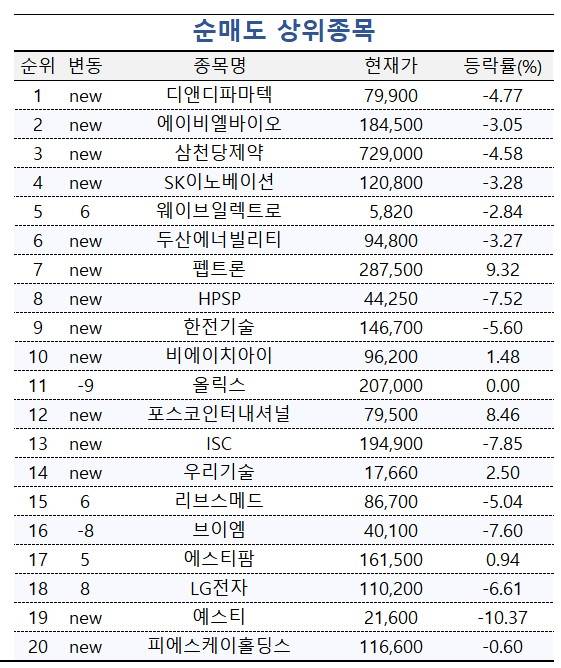 순매도 상위종목

| 순위 | 변동 | 종목명 | 현재가 | 등락률(%) |
|---|---|---|---|---|
| 1 | new | 디앤디파마텍 | 79,900 | -4.77 |
| 2 | new | 에이비엘바이오 | 184,500 | -3.05 |
| 3 | new | 삼천당제약 | 729,000 | -4.58 |
| 4 | new | SK이노베이션 | 120,800 | -3.28 |
| 5 | 6 | 웨이브일렉트로 | 5,820 | -2.84 |
| 6 | new | 두산에너빌리티 | 94,800 | -3.27 |
| 7 | new | 펩트론 | 287,500 | 9.32 |
| 8 | new | HPSP | 44,250 | -7.52 |
| 9 | new | 한전기술 | 146,700 | -5.60 |
| 10 | new | 비에이치아이 | 96,200 | 1.48 |
| 11 | -9 | 올릭스 | 207,000 | 0.00 |
| 12 | new | 포스코인터내셔널 | 79,500 | 8.46 |
| 13 | new | ISC | 194,900 | -7.85 |
| 14 | new | 우리기술 | 17,660 | 2.50 |
| 15 | 6 | 리브스메드 | 86,700 | -5.04 |
| 16 | -8 | 브이엠 | 40,100 | -7.60 |
| 17 | 5 | 에스티팜 | 161,500 | 0.94 |
| 18 | 8 | LG전자 | 110,200 | -6.61 |
| 19 | new | 예스티 | 21,600 | -10.37 |
| 20 | new | 피에스케이홀딩스 | 116,600 | -0.60 |